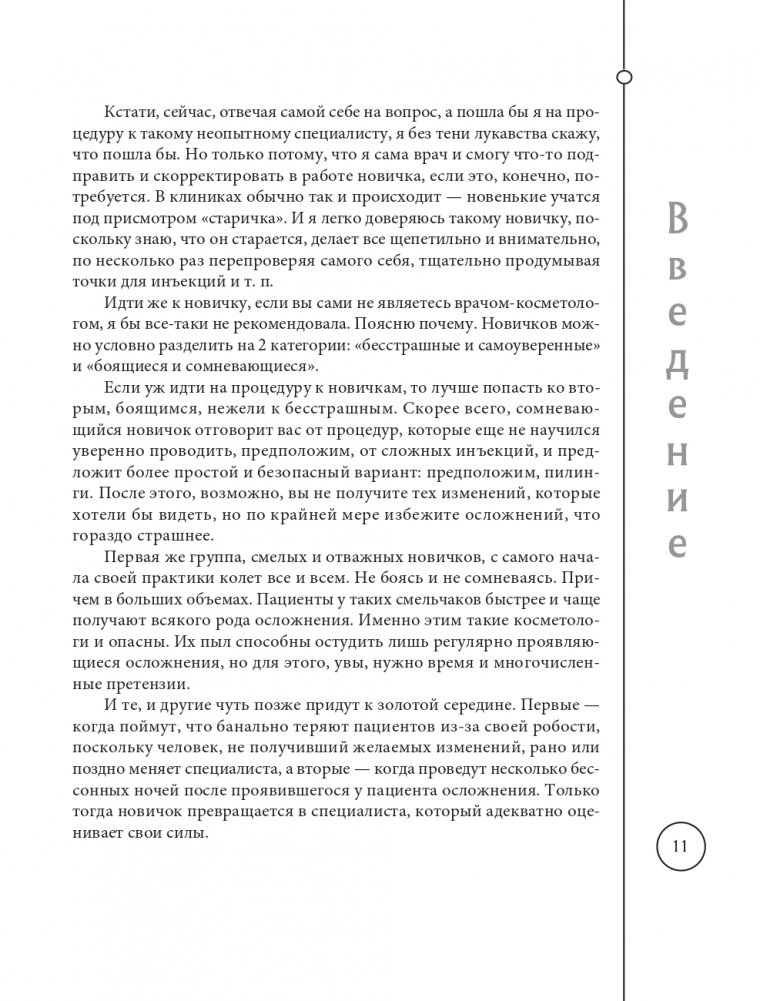 Кстати, сейчас, отвечая самой себе на вопрос, а пошла бы я на процедуру к такому неопытному специалисту, я без тени лукавства скажу, что пошла бы. Но только потому, что я сама врач и смогу что-то подправить и скорректировать в работе новичка, если это, конечно, потребуется. В клиниках обычно так и происходит — новенькие учатся под присмотром «старичка». И я легко доверяюсь такому новичку, поскольку знаю, что он старается, делает все щепетильно и внимательно, по несколько раз перепроверяя самого себя, тщательно продумывая точки для инъекций и т. п.

Идти же к новичку, если вы сами не являетесь врачом-косметологом, я бы все-таки не рекомендовала. Поясню почему. Новичков можно условно разделить на 2 категории: «бесстрашные и самоуверенные» и «боящиеся и сомневающиеся».

Если уж идти на процедуру к новичкам, то лучше попасть ко вторым, боящимся, нежели к бесстрашным. Скорее всего, сомневающийся новичок отговорит вас от процедур, которые еще не научился уверенно проводить, предположим, от сложных инъекций, и предложит более простой и безопасный вариант: предположим, пилинги. После этого, возможно, вы не получите тех изменений, которые хотели бы видеть, но по крайней мере избежите осложнений, что гораздо страшнее.

Первая же группа, смелых и отважных новичков, с самого начала своей практики колет все и всем. Не боясь и не сомневаясь. Причем в больших объемах. Пациенты у таких смельчаков быстрее и чаще получают всякого рода осложнения. Именно этим такие косметологи и опасны. Их пыл способны остудить лишь регулярно проявляющиеся осложнения, но для этого, увы, нужно время и многочисленные претензии.

И те, и другие чуть позже придут к золотой середине. Первые — когда поймут, что банально теряют пациентов из-за своей робости, поскольку человек, не получивший желаемых изменений, рано или поздно меняет специалиста, а вторые — когда проведут несколько бессонных ночей после проявившегося у пациента осложнения. Только тогда новичок превращается в специалиста, который адекватно оценивает свои силы.

Введение

11